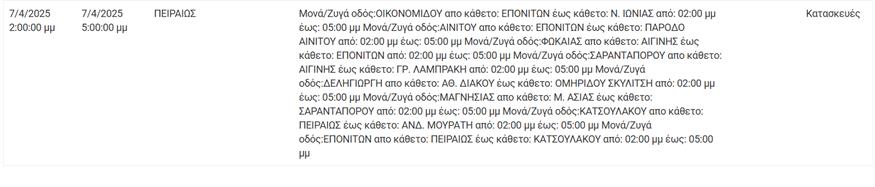 | 7/4/2025 2:00:00 μμ | 7/4/2025 5:00:00 μμ | ΠΕΙΡΑΙΩΣ | Μονά/Ζυγά οδός:ΟΙΚΟΝΟΜΙΔΟΥ απο κάθετο: ΕΠΟΝΙΤΩΝ έως κάθετο: Ν. ΙΩΝΙΑΣ από: 02:00 μμ έως: 05:00 μμ Μονά/Ζυγά οδός:ΑΙΝΙΤΟΥ απο κάθετο: ΕΠΟΝΙΤΩΝ έως κάθετο: ΠΑΡΟΔΟ ΑΙΝΙΤΟΥ από: 02:00 μμ έως: 05:00 μμ Μονά/Ζυγά οδός:ΦΩΚΑΙΑΣ απο κάθετο: ΑΙΓΙΝΗΣ έως κάθετο: ΕΠΟΝΙΤΩΝ από: 02:00 μμ έως: 05:00 μμ Μονά/Ζυγά οδός:ΣΑΡΑΝΤΑΠΟΡΟΥ απο κάθετο: ΑΙΓΙΝΗΣ έως κάθετο: ΓΡ. ΛΑΜΠΡΑΚΗ από: 02:00 μμ έως: 05:00 μμ Μονά/Ζυγά οδός:ΔΕΛΗΓΙΩΡΓΗ απο κάθετο: ΑΘ. ΔΙΑΚΟΥ έως κάθετο: ΟΜΗΡΙΔΟΥ ΣΚΥΛΙΤΣΗ από: 02:00 μμ έως: 05:00 μμ Μονά/Ζυγά οδός:ΜΑΓΝΗΣΙΑΣ απο κάθετο: Μ. ΑΣΙΑΣ έως κάθετο: ΣΑΡΑΝΤΑΠΟΡΟΥ από: 02:00 μμ έως: 05:00 μμ Μονά/Ζυγά οδός:ΚΑΤΣΟΥΛΑΚΟΥ απο κάθετο: ΠΕΙΡΑΙΩΣ έως κάθετο: ΑΝΔ. ΜΟΥΡΑΤΗ από: 02:00 μμ έως: 05:00 μμ Μονά/Ζυγά οδός:ΕΠΟΝΙΤΩΝ απο κάθετο: ΠΕΙΡΑΙΩΣ έως κάθετο: ΚΑΤΣΟΥΛΑΚΟΥ από: 02:00 μμ έως: 05:00 μμ | Κατασκευές |